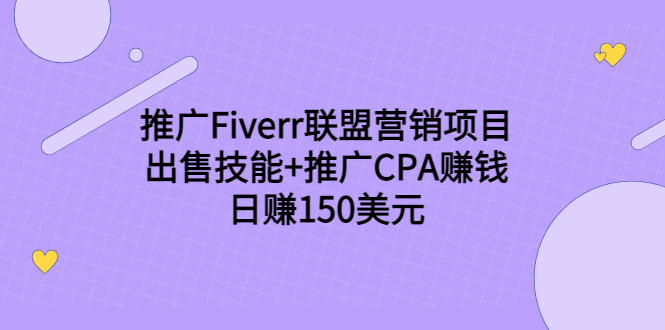 推广Fiverr联盟营销项目
出售技能+推广CPA赚钱
日赚150美元